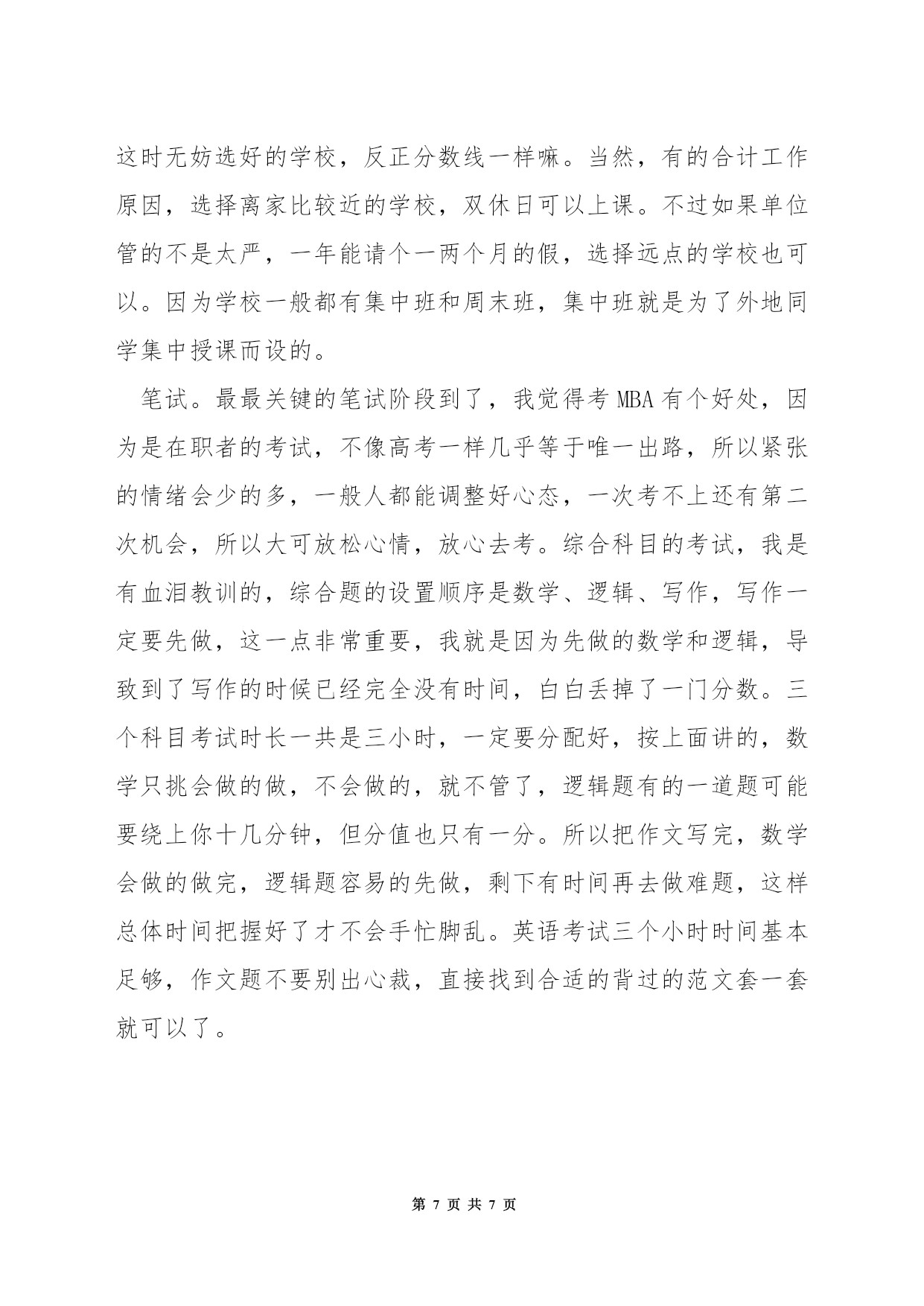 这时无妨选好的学校，反正分数线一样嘛。当然，有的合计工作原因，选择离家比较近的学校，双休日可以上课。不过如果单位管的不是太严，一年能请个一两个月的假，选择远点的学校也可以。因为学校一般都有集中班和周末班，集中班就是为了外地同学集中授课而设的。

笔试。最最关键的笔试阶段到了，我觉得考 MBA 有个好处，因为是在职者的考试，不像高考一样几乎等于唯一出路，所以紧张的情绪会少的多，一般人都能调整好心态，一次考不上还有第二次机会，所以大可放松心情，放心去考。综合科目的考试，我是有血泪教训的，综合题的设置顺序是数学、逻辑、写作，写作一定要先做，这一点非常重要，我就是因为先做的数学和逻辑，导致到了写作的时候已经完全没有时间，白白丢掉了一门分数。三个科目考试时长一共是三小时，一定要分配好，按上面讲的，数学只挑会做的做，不会做的，就不管了，逻辑题有的一道题可能要绕上你十几分钟，但分值也只有一分。所以把作文写完，数学会做的做完，逻辑题容易的先做，剩下有时间再去做难题，这样总体时间把握好了才不会手忙脚乱。英语考试三个小时时间基本足够，作文题不要别出心裁，直接找到合适的背过的范文套一套就可以了。

第 7 页 共 7 页